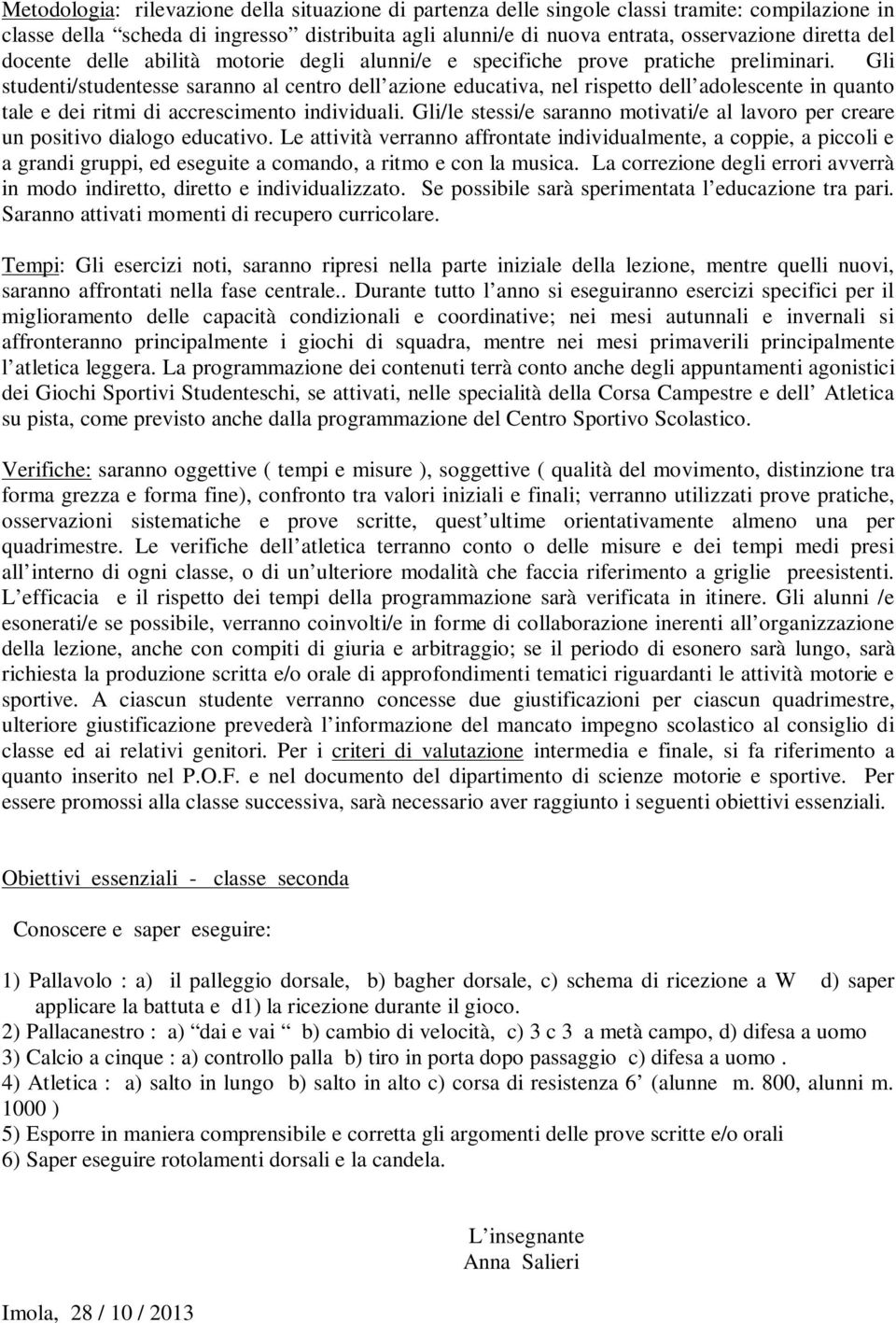 Metodologia: rilevazione della situazione di partenza delle singole classi tramite: compilazione in classe della “scheda di ingresso” distribuita agli alunni/e di nuova entrata, osservazione diretta del docente delle abilità motorie degli alunni/e e specifiche prove pratiche preliminari. Gli studenti/studentesse saranno al centro dell’azione educativa, nel rispetto dell’adolescente in quanto tale e dei ritmi di accrescimento individuali. Gli/le stessi/e saranno motivati/e al lavoro per creare un positivo dialogo educativo. Le attività verranno affrontate individualmente, a coppie, a piccoli e a grandi gruppi, ed eseguite a comando, a ritmo e con la musica. La correzione degli errori avverrà in modo indiretto, diretto e individualizzato. Se possibile sarà sperimentata l’educazione tra pari. Saranno attivati momenti di recupero curricolare.

Tempi: Gli esercizi noti, saranno ripresi nella parte iniziale della lezione, mentre quelli nuovi, saranno affrontati nella fase centrale.. Durante tutto l’anno si eseguiranno esercizi specifici per il miglioramento delle capacità condizionali e coordinative; nei mesi autunnali e invernali si affronteranno principalmente i giochi di squadra, mentre nei mesi primaverili principalmente l’atletica leggera. La programmazione dei contenuti terrà conto anche degli appuntamenti agonistici dei Giochi Sportivi Studenteschi, se attivati, nelle specialità della Corsa Campestre e dell’ Atletica su pista, come previsto anche dalla programmazione del Centro Sportivo Scolastico.

Verifiche: saranno oggettive ( tempi e misure ), soggettive ( qualità del movimento, distinzione tra forma grezza e forma fine), confronto tra valori iniziali e finali; verranno utilizzati prove pratiche, osservazioni sistematiche e prove scritte, quest’ultime orientativamente almeno una per quadrimestre. Le verifiche dell’atletica terranno conto o delle misure e dei tempi medi presi all’interno di ogni classe, o di un’ulteriore modalità che faccia riferimento a griglie preesistenti. L’efficacia e il rispetto dei tempi della programmazione sarà verificata in itinere. Gli alunni /e esonerati/e se possibile, verranno coinvolti/e in forme di collaborazione inerenti all’organizzazione della lezione, anche con compiti di giuria e arbitraggio; se il periodo di esonero sarà lungo, sarà richiesta la produzione scritta e/o orale di approfondimenti tematici riguardanti le attività motorie e sportive. A ciascun studente verranno concesse due giustificazioni per ciascun quadrimestre, ulteriore giustificazione prevederà l’informazione del mancato impegno scolastico al consiglio di classe ed ai relativi genitori. Per i criteri di valutazione intermedia e finale, si fa riferimento a quanto inserito nel P.O.F. e nel documento del dipartimento di scienze motorie e sportive. Per essere promossi alla classe successiva, sarà necessario aver raggiunto i seguenti obiettivi essenziali.

Obiettivi essenziali - classe seconda

Conoscere e saper eseguire:

1) Pallavolo : a) il palleggio dorsale, b) bagher dorsale, c) schema di ricezione a W d) saper applicare la battuta e d1) la ricezione durante il gioco.
2) Pallacanestro : a) “dai e vai “ b) cambio di velocità, c) 3 c 3 a metà campo, d) difesa a uomo
3) Calcio a cinque : a) controllo palla b) tiro in porta dopo passaggio c) difesa a uomo .
4) Atletica : a) salto in lungo b) salto in alto c) corsa di resistenza 6’ (alunne m. 800, alunni m. 1000 )
5) Esporre in maniera comprensibile e corretta gli argomenti delle prove scritte e/o orali
6) Saper eseguire rotolamenti dorsali e la candela.

L’insegnante
Anna Salieri

Imola, 28 / 10 / 2013